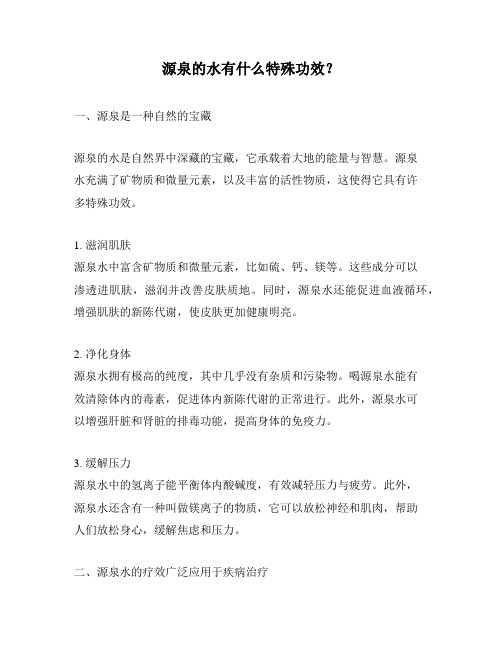 源泉的水有什么特殊功效？

一、源泉是一种自然的宝藏

源泉的水是自然界中深藏的宝藏，它承载着大地的能量与智慧。源泉水充满了矿物质和微量元素，以及丰富的活性物质，这使得它具有许多特殊功效。

1. 滋润肌肤
源泉水中富含矿物质和微量元素，比如硫、钙、镁等。这些成分可以渗透进肌肤，滋润并改善皮肤质地。同时，源泉水还能促进血液循环，增强肌肤的新陈代谢，使皮肤更加健康明亮。

2. 净化身体
源泉水拥有极高的纯度，其中几乎没有杂质和污染物。喝源泉水能有效清除体内的毒素，促进体内新陈代谢的正常进行。此外，源泉水可以增强肝脏和肾脏的排毒功能，提高身体的免疫力。

3. 缓解压力
源泉水中的氢离子能平衡体内酸碱度，有效减轻压力与疲劳。此外，源泉水还含有一种叫做镁离子的物质，它可以放松神经和肌肉，帮助人们放松身心，缓解焦虑和压力。

二、源泉水的疗效广泛应用于疾病治疗